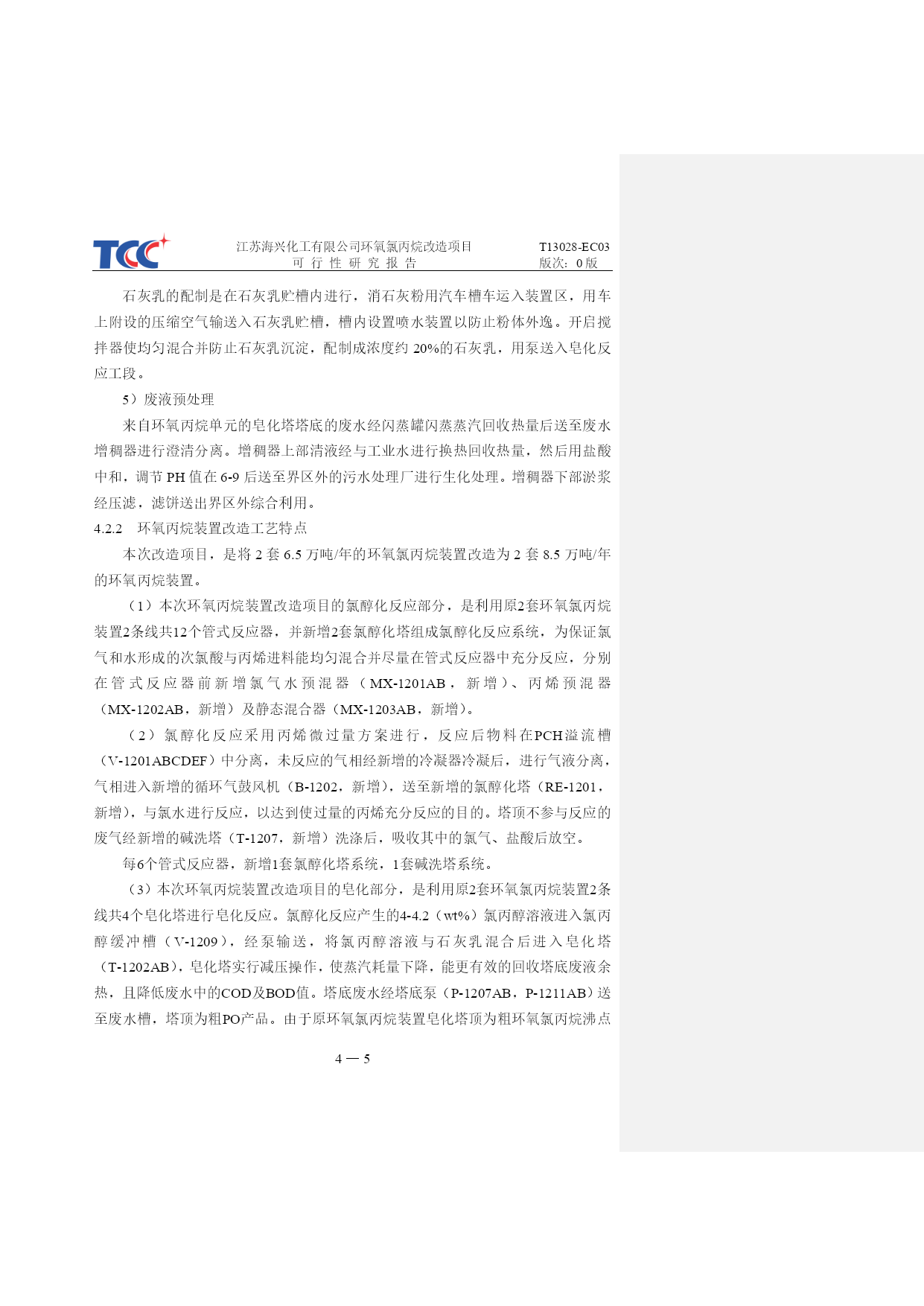 TCC

江苏海兴化工有限公司环氧氯丙烷改造项目
可 行 性 研 究 报 告

T13028-EC03
版次：0 版

石灰乳的配制是在石灰乳贮槽内进行，消石灰粉用汽车槽车运入装置区，用车上附设的压缩空气输送入石灰乳贮槽，槽内设置喷水装置以防止粉体外逸。开启搅拌器使均匀混合并防止石灰乳沉淀，配制成浓度约 20%的石灰乳，用泵送入皂化反应工段。

5）废液预处理

来自环氧丙烷单元的皂化塔塔底的废水经闪蒸罐闪蒸蒸汽回收热量后送至废水增稠器进行澄清分离。增稠器上部清液经与工业水进行换热回收热量，然后用盐酸中和，调节 PH 值在 6-9 后送至界区外的污水处理厂进行生化处理。增稠器下部淤浆经压滤，滤饼送出界区外综合利用。

4.2.2　环氧丙烷装置改造工艺特点

本次改造项目，是将 2 套 6.5 万吨/年的环氧氯丙烷装置改造为 2 套 8.5 万吨/年的环氧丙烷装置。

（1）本次环氧丙烷装置改造项目的氯醇化反应部分，是利用原2套环氧氯丙烷装置2条线共12个管式反应器，并新增2套氯醇化塔组成氯醇化反应系统，为保证氯气和水形成的次氯酸与丙烯进料能均匀混合并尽量在管式反应器中充分反应，分别在管式反应器前新增氯气水预混器（MX-1201AB，新增）、丙烯预混器（MX-1202AB，新增）及静态混合器（MX-1203AB，新增）。

（2）氯醇化反应采用丙烯微过量方案进行，反应后物料在PCH溢流槽（V-1201ABCDEF）中分离，未反应的气相经新增的冷凝器冷凝后，进行气液分离，气相进入新增的循环气鼓风机（B-1202，新增），送至新增的氯醇化塔（RE-1201，新增），与氯水进行反应，以达到使过量的丙烯充分反应的目的。塔顶不参与反应的废气经新增的碱洗塔（T-1207，新增）洗涤后，吸收其中的氯气、盐酸后放空。

每6个管式反应器，新增1套氯醇化塔系统，1套碱洗塔系统。

（3）本次环氧丙烷装置改造项目的皂化部分，是利用原2套环氧氯丙烷装置2条线共4个皂化塔进行皂化反应。氯醇化反应产生的4-4.2（wt%）氯丙醇溶液进入氯丙醇缓冲槽（V-1209），经泵输送，将氯丙醇溶液与石灰乳混合后进入皂化塔（T-1202AB），皂化塔实行减压操作，使蒸汽耗量下降，能更有效的回收塔底废液余热，且降低废水中的COD及BOD值。塔底废水经塔底泵（P-1207AB，P-1211AB）送至废水槽，塔顶为粗PO产品。由于原环氧氯丙烷装置皂化塔顶为粗环氧氯丙烷沸点

4 — 5